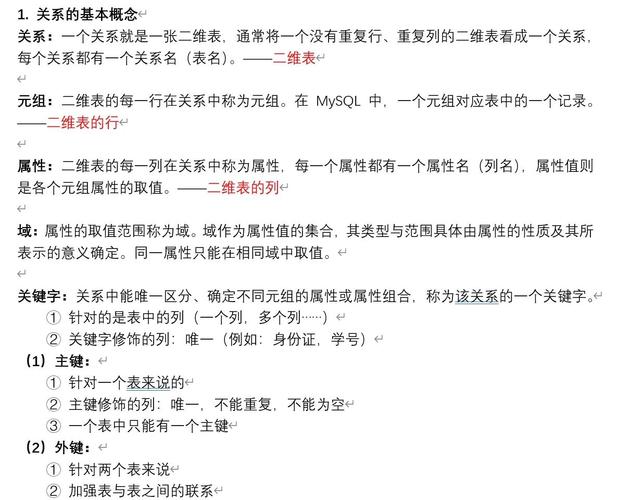 1. 关系的基本概念

关系：一个关系就是一张二维表，通常将一个没有重复行、重复列的二维表看成一个关系，每个关系都有一个关系名（表名）。——二维表

元组：二维表的每一行在关系中称为元组。在 MySQL 中，一个元组对应表中的一个记录。——二维表的行

属性：二维表的每一列在关系中称为属性，每一个属性都有一个属性名（列名），属性值则是各个元组属性的取值。——二维表的列

域：属性的取值范围称为域。域作为属性值的集合，其类型与范围具体由属性的性质及其所表示的意义确定。同一属性只能在相同域中取值。

关键字：关系中能唯一区分、确定不同元组的属性或属性组合，称为该关系的一个关键字。
① 针对的是表中的列（一个列，多个列……）
② 关键字修饰的列：唯一（例如：身份证，学号）
（1）主键：
① 针对一个表来说的
② 主键修饰的列：唯一，不能重复，不能为空
③ 一个表中只能有一个主键
（2）外键：
① 针对两个表来说
② 加强表与表之间的联系